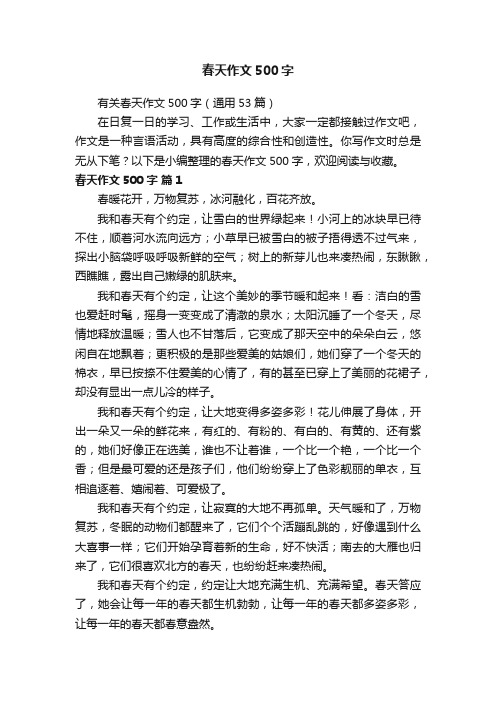 春天作文500字

有关春天作文500字（通用53篇）

在日复一日的学习、工作或生活中，大家一定都接触过作文吧，作文是一种言语活动，具有高度的综合性和创造性。你写作文时总是无从下笔？以下是小编整理的春天作文500字，欢迎阅读与收藏。

春天作文500字 篇1

春暖花开，万物复苏，冰河融化，百花齐放。

我和春天有个约定，让雪白的世界绿起来！小河上的冰块早已待不住，顺着河水流向远方；小草早已被雪白的被子捂得透不过气来，探出小脑袋呼吸呼吸新鲜的空气；树上的新芽儿也来凑热闹，东瞅瞅，西瞧瞧，露出自己嫩绿的肌肤来。

我和春天有个约定，让这个美妙的季节暖和起来！看：洁白的雪也爱赶时髦，摇身一变变成了清澈的泉水；太阳沉睡了一个冬天，尽情地释放温暖；雪人也不甘落后，它变成了那天空中的朵朵白云，悠闲自在地飘着；更积极的是那些爱美的姑娘们，她们穿了一个冬天的棉衣，早已按捺不住爱美的心情了，有的甚至已穿上了美丽的花裙子，却没有显出一点儿冷的样子。

我和春天有个约定，让大地变得多姿多彩！花儿伸展了身体，开出一朵又一朵的鲜花来，有红的、有粉的、有白的、有黄的、还有紫的，她们好像正在选美，谁也不让着谁，一个比一个艳，一个比一个香；但是最可爱的还是孩子们，他们纷纷穿上了色彩靓丽的单衣，互相追逐着、嬉闹着、可爱极了。

我和春天有个约定，让寂寞的大地不再孤单。天气暖和了，万物复苏，冬眠的动物们都醒来了，它们个个活蹦乱跳的，好像遇到什么大喜事一样；它们开始孕育着新的生命，好不快活；南去的大雁也归来了，它们很喜欢北方的春天，也纷纷赶来凑热闹。

我和春天有个约定，约定让大地充满生机、充满希望。春天答应了，她会让每一年的春天都生机勃勃，让每一年的春天都多姿多彩，让每一年的春天都春意盎然。